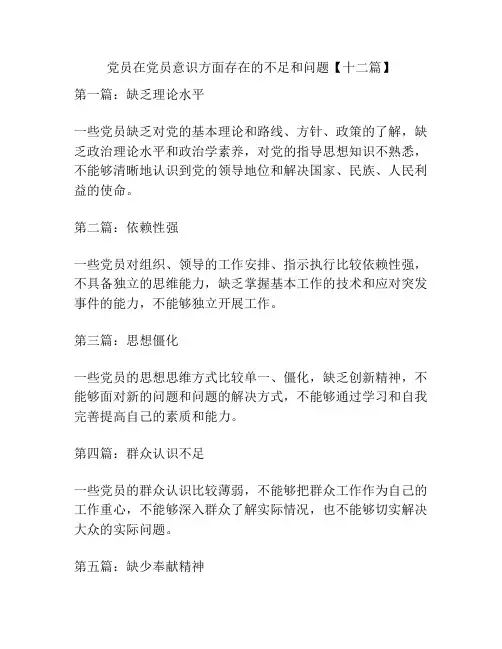 党员在党员意识方面存在的不足和问题【十二篇】

第一篇：缺乏理论水平

一些党员缺乏对党的基本理论和路线、方针、政策的了解，缺乏政治理论水平和政治学素养，对党的指导思想知识不熟悉，不能够清晰地认识到党的领导地位和解决国家、民族、人民利益的使命。

第二篇：依赖性强

一些党员对组织、领导的工作安排、指示执行比较依赖性强，不具备独立的思维能力，缺乏掌握基本工作的技术和应对突发事件的能力，不能够独立开展工作。

第三篇：思想僵化

一些党员的思想思维方式比较单一、僵化，缺乏创新精神，不能够面对新的问题和问题的解决方式，不能够通过学习和自我完善提高自己的素质和能力。

第四篇：群众认识不足

一些党员的群众认识比较薄弱，不能够把群众工作作为自己的工作重心，不能够深入群众了解实际情况，也不能够切实解决大众的实际问题。

第五篇：缺少奉献精神